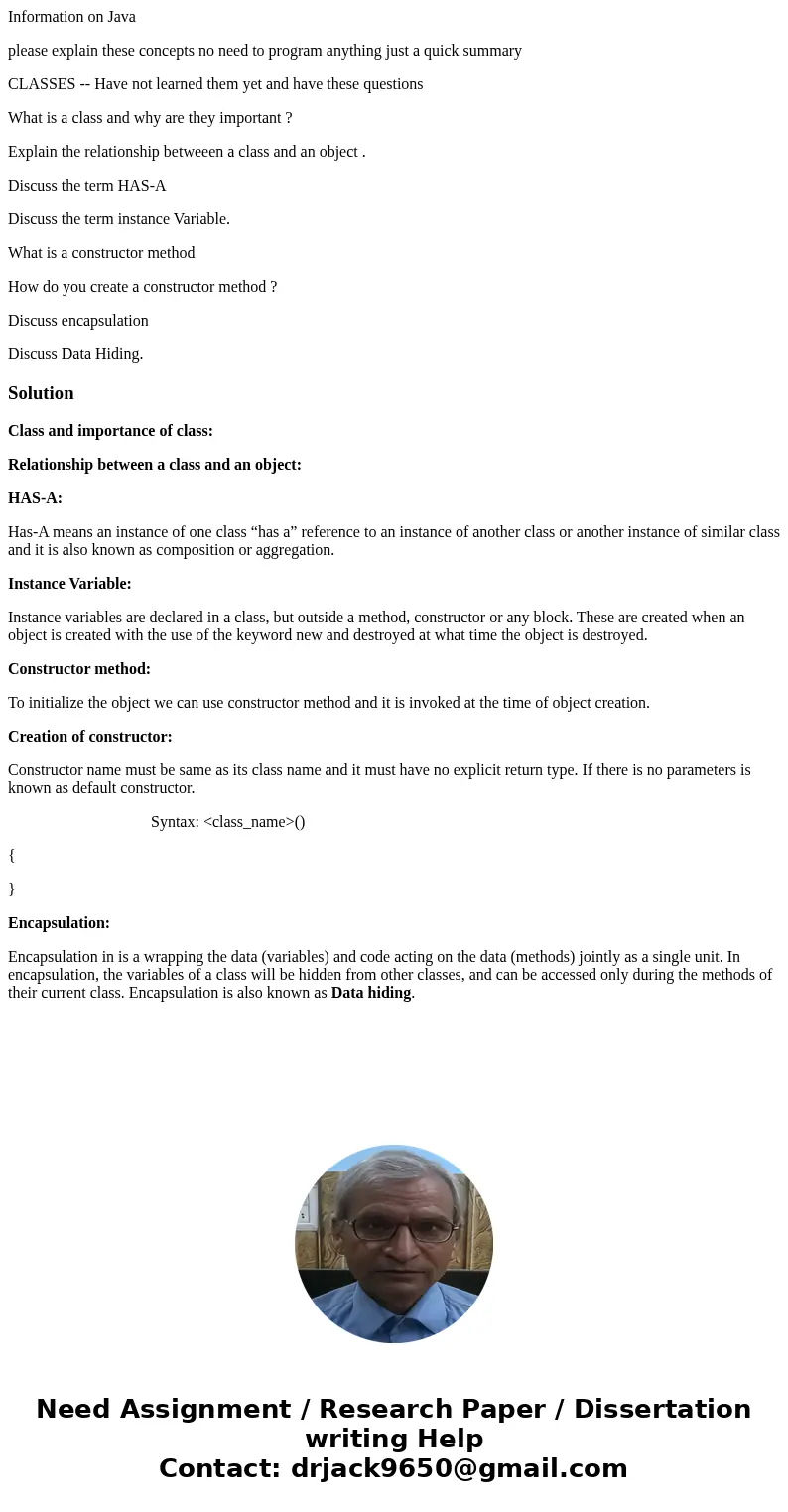 Information on Java

please explain these concepts no need to program anything just a quick summary

CLASSES -- Have not learned them yet and have these questions

What is a class and why are they important ?

Explain the relationship betweeen a class and an object .

Discuss the term HAS-A

Discuss the term instance Variable.

What is a constructor method

How do you create a constructor method ?

Discuss encapsulation

Discuss Data Hiding.

Solution

Class and importance of class:

Relationship between a class and an object:

HAS-A:

Has-A means an instance of one class “has a” reference to an instance of another class or another instance of similar class and it is also known as composition or aggregation.

Instance Variable:

Instance variables are declared in a class, but outside a method, constructor or any block. These are created when an object is created with the use of the keyword new and destroyed at what time the object is destroyed.

Constructor method:

To initialize the object we can use constructor method and it is invoked at the time of object creation.

Creation of constructor:

Constructor name must be same as its class name and it must have no explicit return type. If there is no parameters is known as default constructor.

Syntax: <class_name>()

{

}

Encapsulation:

Encapsulation in is a wrapping the data (variables) and code acting on the data (methods) jointly as a single unit. In encapsulation, the variables of a class will be hidden from other classes, and can be accessed only during the methods of their current class. Encapsulation is also known as Data hiding.

Need Assignment / Research Paper / Dissertation writing Help
Contact: drjack9650@gmail.com